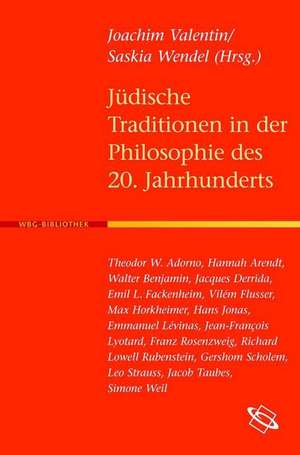 Joachim Valentin/
Saskia Wendel (Hrsg.)

Jüdische Traditionen in der Philosophie des 20. Jahrhunderts

WBG-BIBLIOTHEK

Theodor W. Adorno, Hannah Arendt, Walter Benjamin, Jacques Derrida, Emil L. Fackenheim, Vilém Flusser, Max Horkheimer, Hans Jonas, Emmanuel Lévinas, Jean-François Lyotard, Franz Rosenzweig, Richard Lowell Rubenstein, Gershom Scholem, Leo Strauss, Jacob Taubes, Simone Weil